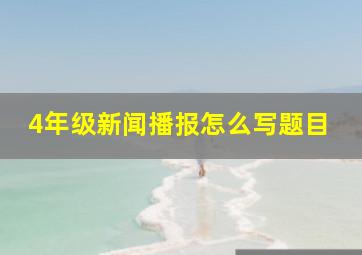 4年级新闻播报怎么写题目